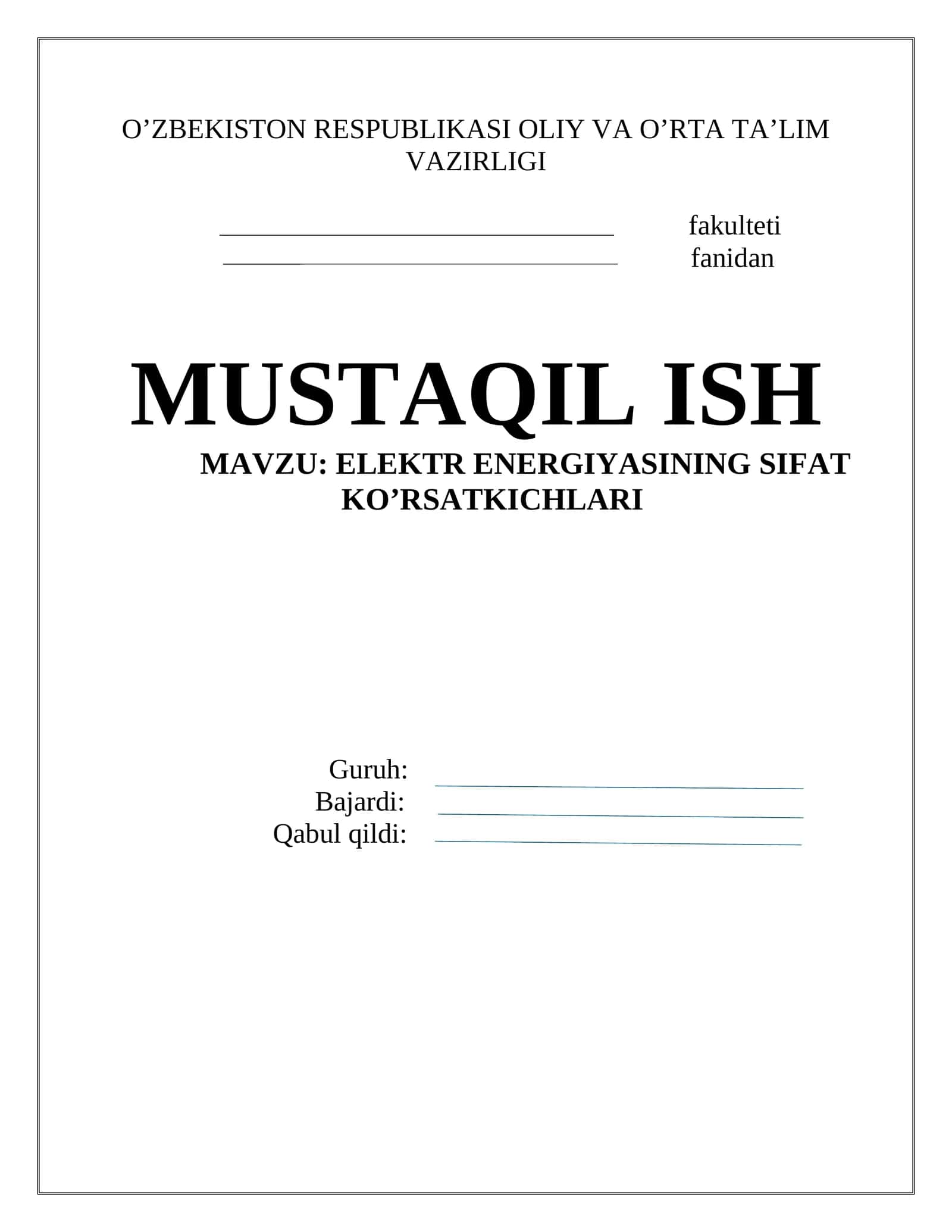 O'ZBEKISTON RESPUBLIKASI OLIY VA O'RTA TA'LIM VAZIRLIGI

____ fakulteti
____ fanidan

MUSTAQIL ISH

MAVZU: ELEKTR ENERGIYASINING SIFAT KO'RSATKICHLARI

Guruh: ____
Bajardi: ____
Qabul qildi: ____